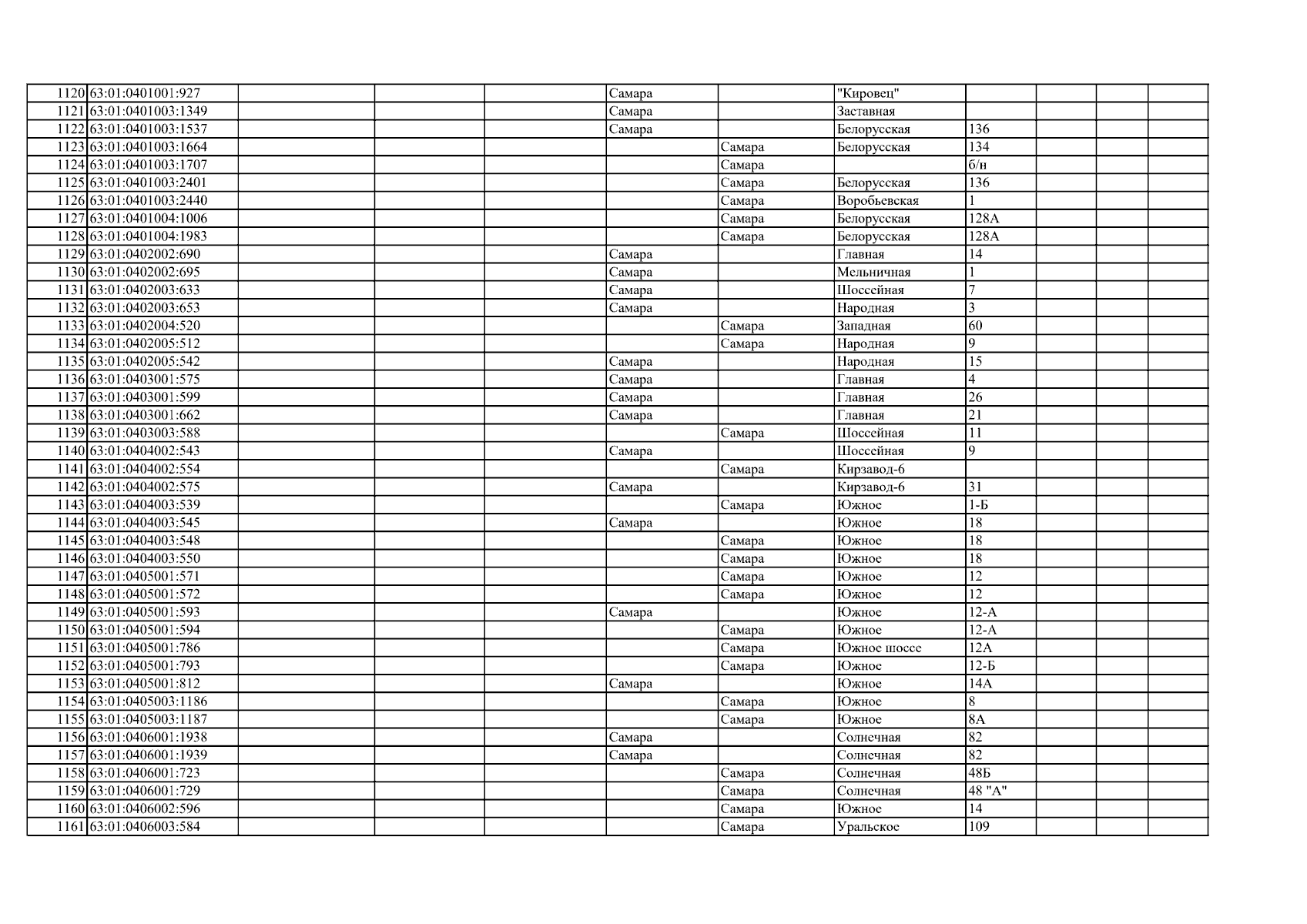 | | | | | | | | | | | | |
|---|---|---|---|---|---|---|---|---|---|---|---|
| 1120 | 63:01:0401001:927 | | | | Самара | | "Кировец" | | | | |
| 1121 | 63:01:0401003:1349 | | | | Самара | | Заставная | | | | |
| 1122 | 63:01:0401003:1537 | | | | Самара | | Белорусская | 136 | | | |
| 1123 | 63:01:0401003:1664 | | | | | Самара | Белорусская | 134 | | | |
| 1124 | 63:01:0401003:1707 | | | | | Самара | | б/н | | | |
| 1125 | 63:01:0401003:2401 | | | | | Самара | Белорусская | 136 | | | |
| 1126 | 63:01:0401003:2440 | | | | | Самара | Воробьевская | 1 | | | |
| 1127 | 63:01:0401004:1006 | | | | | Самара | Белорусская | 128А | | | |
| 1128 | 63:01:0401004:1983 | | | | | Самара | Белорусская | 128А | | | |
| 1129 | 63:01:0402002:690 | | | | Самара | | Главная | 14 | | | |
| 1130 | 63:01:0402002:695 | | | | Самара | | Мельничная | 1 | | | |
| 1131 | 63:01:0402003:633 | | | | Самара | | Шоссейная | 7 | | | |
| 1132 | 63:01:0402003:653 | | | | Самара | | Народная | 3 | | | |
| 1133 | 63:01:0402004:520 | | | | | Самара | Западная | 60 | | | |
| 1134 | 63:01:0402005:512 | | | | | Самара | Народная | 9 | | | |
| 1135 | 63:01:0402005:542 | | | | Самара | | Народная | 15 | | | |
| 1136 | 63:01:0403001:575 | | | | Самара | | Главная | 4 | | | |
| 1137 | 63:01:0403001:599 | | | | Самара | | Главная | 26 | | | |
| 1138 | 63:01:0403001:662 | | | | Самара | | Главная | 21 | | | |
| 1139 | 63:01:0403003:588 | | | | | Самара | Шоссейная | 11 | | | |
| 1140 | 63:01:0404002:543 | | | | Самара | | Шоссейная | 9 | | | |
| 1141 | 63:01:0404002:554 | | | | | Самара | Кирзавод-6 | | | | |
| 1142 | 63:01:0404002:575 | | | | Самара | | Кирзавод-6 | 31 | | | |
| 1143 | 63:01:0404003:539 | | | | | Самара | Южное | 1-Б | | | |
| 1144 | 63:01:0404003:545 | | | | Самара | | Южное | 18 | | | |
| 1145 | 63:01:0404003:548 | | | | | Самара | Южное | 18 | | | |
| 1146 | 63:01:0404003:550 | | | | | Самара | Южное | 18 | | | |
| 1147 | 63:01:0405001:571 | | | | | Самара | Южное | 12 | | | |
| 1148 | 63:01:0405001:572 | | | | | Самара | Южное | 12 | | | |
| 1149 | 63:01:0405001:593 | | | | Самара | | Южное | 12-А | | | |
| 1150 | 63:01:0405001:594 | | | | | Самара | Южное | 12-А | | | |
| 1151 | 63:01:0405001:786 | | | | | Самара | Южное шоссе | 12А | | | |
| 1152 | 63:01:0405001:793 | | | | | Самара | Южное | 12-Б | | | |
| 1153 | 63:01:0405001:812 | | | | Самара | | Южное | 14А | | | |
| 1154 | 63:01:0405003:1186 | | | | | Самара | Южное | 8 | | | |
| 1155 | 63:01:0405003:1187 | | | | | Самара | Южное | 8А | | | |
| 1156 | 63:01:0406001:1938 | | | | Самара | | Солнечная | 82 | | | |
| 1157 | 63:01:0406001:1939 | | | | Самара | | Солнечная | 82 | | | |
| 1158 | 63:01:0406001:723 | | | | | Самара | Солнечная | 48Б | | | |
| 1159 | 63:01:0406001:729 | | | | | Самара | Солнечная | 48 "А" | | | |
| 1160 | 63:01:0406002:596 | | | | | Самара | Южное | 14 | | | |
| 1161 | 63:01:0406003:584 | | | | | Самара | Уральское | 109 | | | |